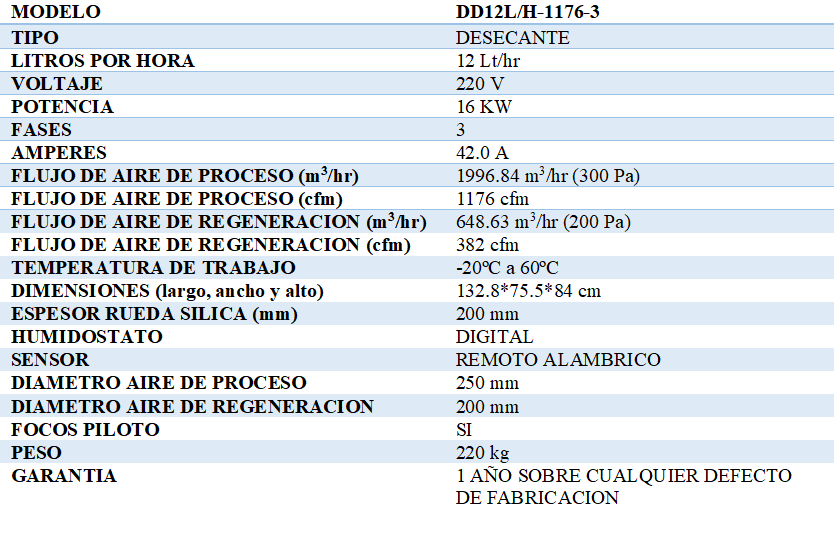 | MODELO | DD12L/H-1176-3 |
|---|---|
| TIPO | DESECANTE |
| LITROS POR HORA | 12 Lt/hr |
| VOLTAJE | 220 V |
| POTENCIA | 16 KW |
| FASES | 3 |
| AMPERES | 42.0 A |
| FLUJO DE AIRE DE PROCESO ($m^3$/hr) | 1996.84 $m^3$/hr (300 Pa) |
| FLUJO DE AIRE DE PROCESO (cfm) | 1176 cfm |
| FLUJO DE AIRE DE REGENERACION ($m^3$/hr) | 648.63 $m^3$/hr (200 Pa) |
| FLUJO DE AIRE DE REGENERACION (cfm) | 382 cfm |
| TEMPERATURA DE TRABAJO | -20ºC a 60ºC |
| DIMENSIONES (largo, ancho y alto) | 132.8*75.5*84 cm |
| ESPESOR RUEDA SILICA (mm) | 200 mm |
| HUMIDOSTATO | DIGITAL |
| SENSOR | REMOTO ALAMBRICO |
| DIAMETRO AIRE DE PROCESO | 250 mm |
| DIAMETRO AIRE DE REGENERACION | 200 mm |
| FOCOS PILOTO | SI |
| PESO | 220 kg |
| GARANTIA | 1 AÑO SOBRE CUALQUIER DEFECTO DE FABRICACION |